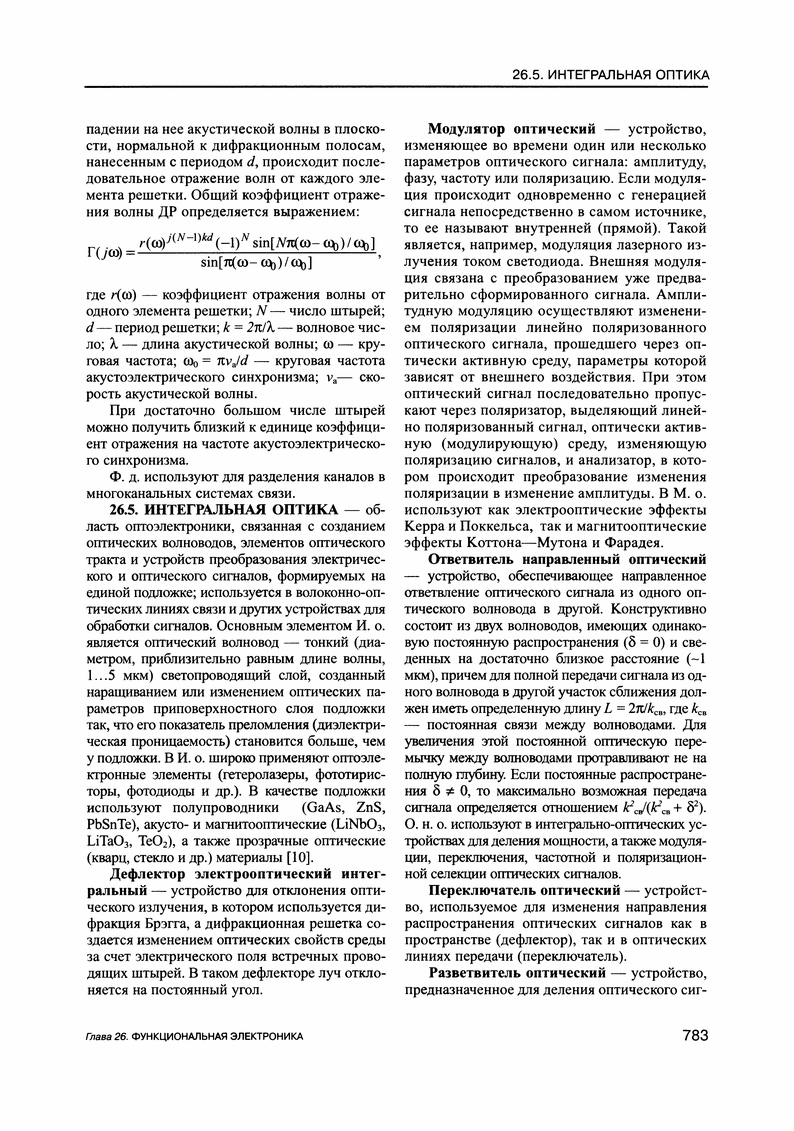 26.5. ИНТЕГРАЛЬНАЯ ОПТИКА

падении на нее акустической волны в плоскости, нормальной к дифракционным полосам, нанесенным с периодом $d$, происходит последовательное отражение волн от каждого элемента решетки. Общий коэффициент отражения волны ДР определяется выражением:

$\Gamma(j\omega) = \frac{r(\omega)^{j(N-1)kd}(-1)^N \sin[N\pi(\omega-\omega_0)/\omega_0]}{\sin[\pi(\omega-\omega_0)/\omega_0]}$,

где $r(\omega)$ — коэффициент отражения волны от одного элемента решетки; $N$ — число штырей; $d$ — период решетки; $k = 2\pi/\lambda$ — волновое число; $\lambda$ — длина акустической волны; $\omega$ — круговая частота; $\omega_0 = \pi v_a/d$ — круговая частота акустоэлектрического синхронизма; $v_a$— скорость акустической волны.

При достаточно большом числе штырей можно получить близкий к единице коэффициент отражения на частоте акустоэлектрического синхронизма.

Ф. д. используют для разделения каналов в многоканальных системах связи.

26.5. ИНТЕГРАЛЬНАЯ ОПТИКА — область оптоэлектроники, связанная с созданием оптических волноводов, элементов оптического тракта и устройств преобразования электрического и оптического сигналов, формируемых на единой подложке; используется в волоконно-оптических линиях связи и других устройствах для обработки сигналов. Основным элементом И. о. является оптический волновод — тонкий (диаметром, приблизительно равным длине волны, 1…5 мкм) светопроводящий слой, созданный наращиванием или изменением оптических параметров приповерхностного слоя подложки так, что его показатель преломления (диэлектрическая проницаемость) становится больше, чем у подложки. В И. о. широко применяют оптоэлектронные элементы (гетеролазеры, фототиристоры, фотодиоды и др.). В качестве подложки используют полупроводники (GaAs, ZnS, PbSnTe), акусто- и магнитооптические ($LiNbO_3$, $LiTaO_3$, $TeO_2$), а также прозрачные оптические (кварц, стекло и др.) материалы [10].

Дефлектор электрооптический интегральный — устройство для отклонения оптического излучения, в котором используется дифракция Брэгга, а дифракционная решетка создается изменением оптических свойств среды за счет электрического поля встречных проводящих штырей. В таком дефлекторе луч отклоняется на постоянный угол.

Модулятор оптический — устройство, изменяющее во времени один или несколько параметров оптического сигнала: амплитуду, фазу, частоту или поляризацию. Если модуляция происходит одновременно с генерацией сигнала непосредственно в самом источнике, то ее называют внутренней (прямой). Такой является, например, модуляция лазерного излучения током светодиода. Внешняя модуляция связана с преобразованием уже предварительно сформированного сигнала. Амплитудную модуляцию осуществляют изменением поляризации линейно поляризованного оптического сигнала, прошедшего через оптически активную среду, параметры которой зависят от внешнего воздействия. При этом оптический сигнал последовательно пропускают через поляризатор, выделяющий линейно поляризованный сигнал, оптически активную (модулирующую) среду, изменяющую поляризацию сигналов, и анализатор, в котором происходит преобразование изменения поляризации в изменение амплитуды. В М. о. используют как электрооптические эффекты Керра и Поккельса, так и магнитооптические эффекты Коттона—Мутона и Фарадея.

Ответвитель направленный оптический — устройство, обеспечивающее направленное ответвление оптического сигнала из одного оптического волновода в другой. Конструктивно состоит из двух волноводов, имеющих одинаковую постоянную распространения ($\delta = 0$) и сведенных на достаточно близкое расстояние (~1 мкм), причем для полной передачи сигнала из одного волновода в другой участок сближения должен иметь определенную длину $L = 2\pi/k_{св}$, где $k_{св}$ — постоянная связи между волноводами. Для увеличения этой постоянной оптическую перемычку между волноводами протравливают не на полную глубину. Если постоянные распространения $\delta \neq 0$, то максимально возможная передача сигнала определяется отношением $k^2_{св}/(k^2_{св} + \delta^2)$. О. н. о. используют в интегрально-оптических устройствах для деления мощности, а также модуляции, переключения, частотной и поляризационной селекции оптических сигналов.

Переключатель оптический — устройство, используемое для изменения направления распространения оптических сигналов как в пространстве (дефлектор), так и в оптических линиях передачи (переключатель).

Разветвитель оптический — устройство, предназначенное для деления оптического сиг-

Глава 26. ФУНКЦИОНАЛЬНАЯ ЭЛЕКТРОНИКА 783